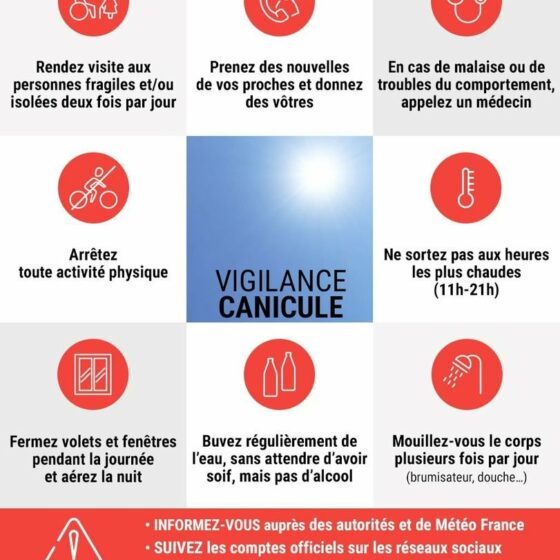 Rendez visite aux personnes fragiles et/ou isolées deux fois par jour

Prenez des nouvelles de vos proches et donnez des vôtres

En cas de malaise ou de troubles du comportement, appelez un médecin

Arrêtez toute activité physique

VIGILANCE
CANICULE

Ne sortez pas aux heures les plus chaudes (11h-21h)

Fermez volets et fenêtres pendant la journée et aérez la nuit

Buvez régulièrement de l'eau, sans attendre d'avoir soif, mais pas d'alcool

Mouillez-vous le corps plusieurs fois par jour
(brumisateur, douche...)

• INFORMEZ-VOUS auprès des autorités et de Météo France
• SUIVEZ les comptes officiels sur les réseaux sociaux